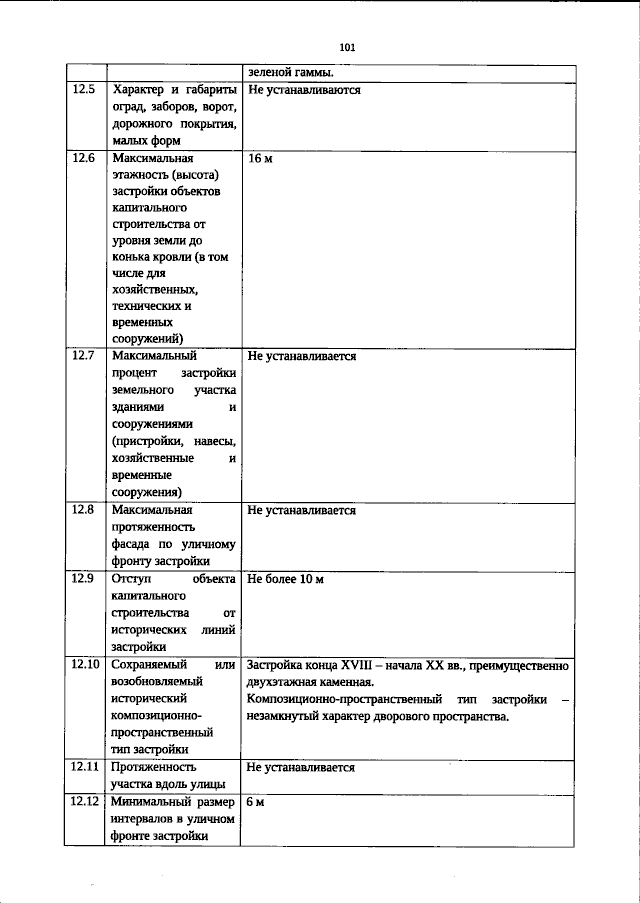 101

|  |  | зеленой гаммы. |
|---|---|---|
| 12.5 | Характер и габариты оград, заборов, ворот, дорожного покрытия, малых форм | Не устанавливаются |
| 12.6 | Максимальная этажность (высота) застройки объектов капитального строительства от уровня земли до конька кровли (в том числе для хозяйственных, технических и временных сооружений) | 16 м |
| 12.7 | Максимальный процент застройки земельного участка зданиями и сооружениями (пристройки, навесы, хозяйственные и временные сооружения) | Не устанавливается |
| 12.8 | Максимальная протяженность фасада по уличному фронту застройки | Не устанавливается |
| 12.9 | Отступ объекта капитального строительства от исторических линий застройки | Не более 10 м |
| 12.10 | Сохраняемый или возобновляемый исторический композиционно-пространственный тип застройки | Застройка конца XVIII – начала XX вв., преимущественно двухэтажная каменная. Композиционно-пространственный тип застройки – незамкнутый характер дворового пространства. |
| 12.11 | Протяженность участка вдоль улицы | Не устанавливается |
| 12.12 | Минимальный размер интервалов в уличном фронте застройки | 6 м |